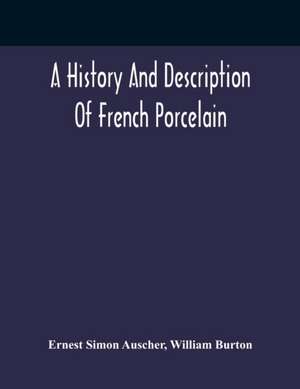 A History And Description Of French Porcelain

Ernest Simon Auscher, William Burton